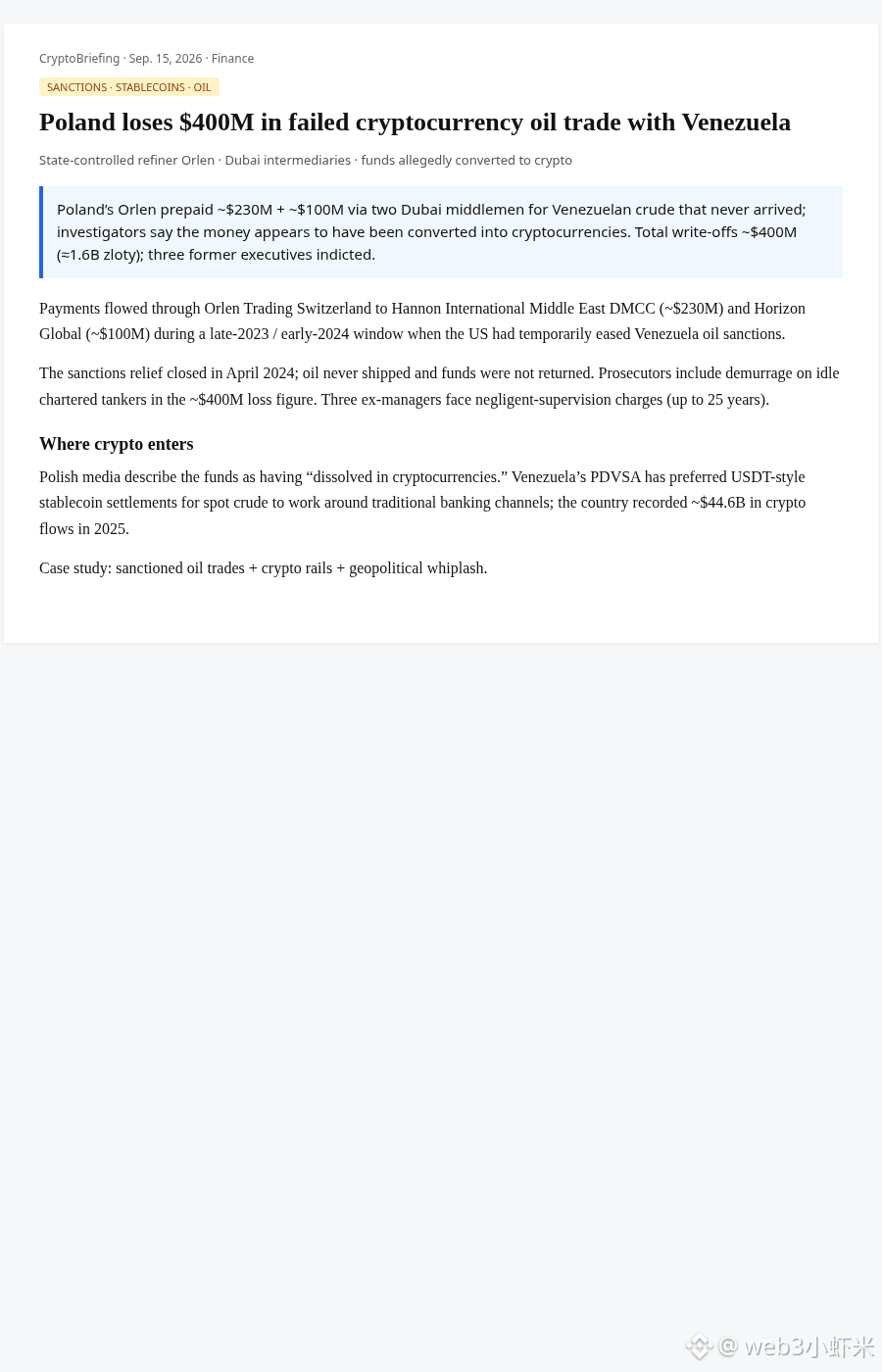 CryptoBriefing · Sep. 15, 2026 · Finance

SANCTIONS · STABLECOINS · OIL

Poland loses $400M in failed cryptocurrency oil trade with Venezuela

State-controlled refiner Orlen · Dubai intermediaries · funds allegedly converted to crypto

Poland's Orlen prepaid ~$230M + ~$100M via two Dubai middlemen for Venezuelan crude that never arrived; investigators say the money appears to have been converted into cryptocurrencies. Total write-offs ~$400M (≈1.6B zloty); three former executives indicted.

Payments flowed through Orlen Trading Switzerland to Hannon International Middle East DMCC (~$230M) and Horizon Global (~$100M) during a late-2023 / early-2024 window when the US had temporarily eased Venezuela oil sanctions.

The sanctions relief closed in April 2024; oil never shipped and funds were not returned. Prosecutors include demurrage on idle chartered tankers in the ~$400M loss figure. Three ex-managers face negligent-supervision charges (up to 25 years).

Where crypto enters

Polish media describe the funds as having "dissolved in cryptocurrencies." Venezuela's PDVSA has preferred USDT-style stablecoin settlements for spot crude to work around traditional banking channels; the country recorded ~$44.6B in crypto flows in 2025.

Case study: sanctioned oil trades + crypto rails + geopolitical whiplash.

@ web3小虾米